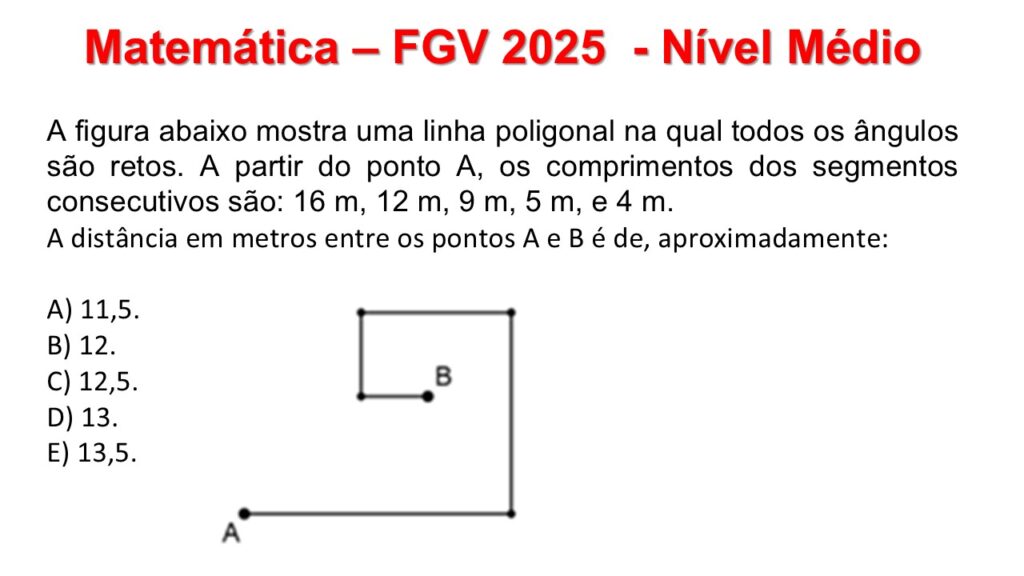 Matemática – FGV 2025 - Nível Médio

A figura abaixo mostra uma linha poligonal na qual todos os ângulos são retos. A partir do ponto A, os comprimentos dos segmentos consecutivos são: 16 m, 12 m, 9 m, 5 m, e 4 m.

A distância em metros entre os pontos A e B é de, aproximadamente:

A) 11,5.
B) 12.
C) 12,5.
D) 13.
E) 13,5.

B

A